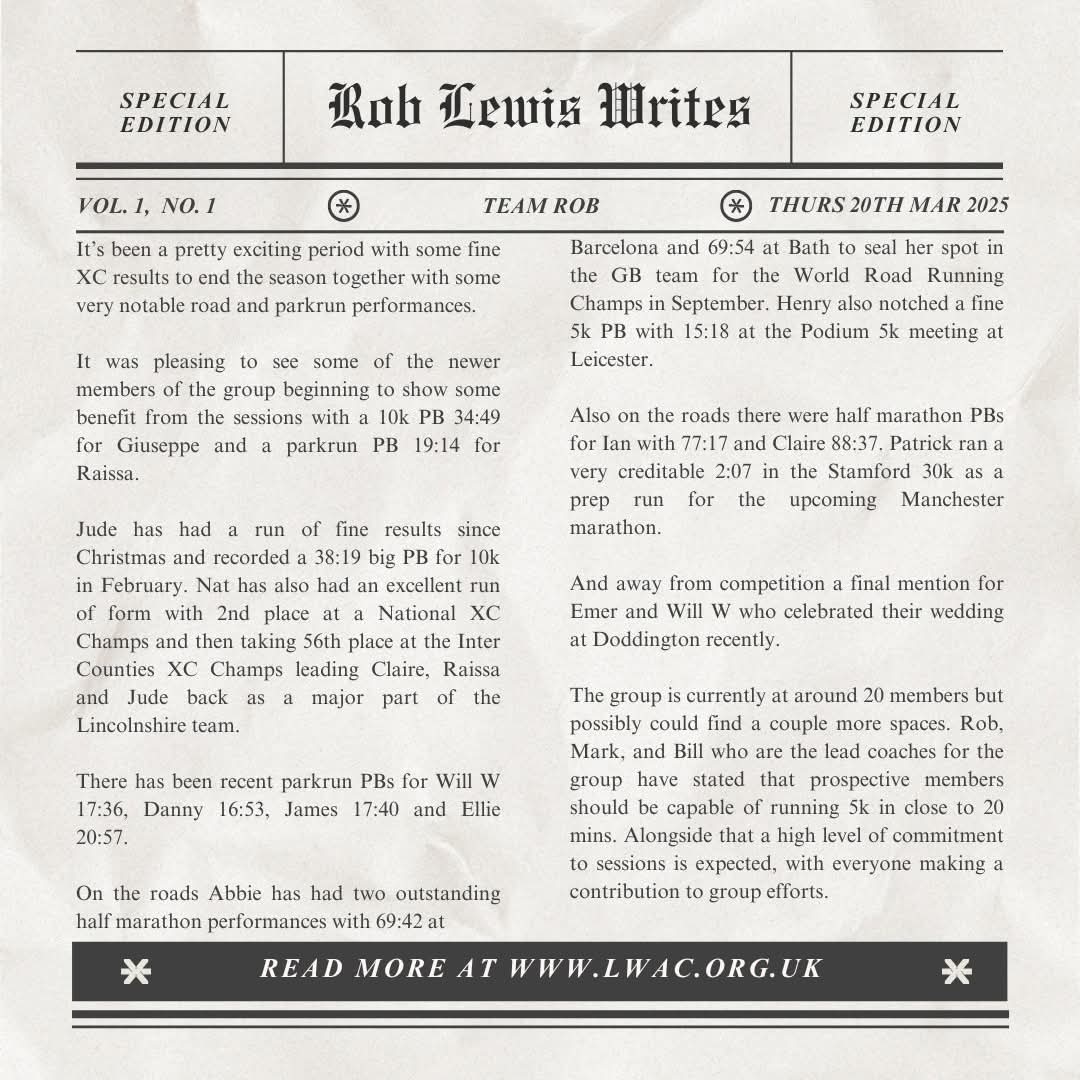 SPECIAL EDITION

Rob Lewis Writes

SPECIAL EDITION

VOL. 1, NO. 1

TEAM ROB

THURS 20TH MAR 2025

It's been a pretty exciting period with some fine XC results to end the season together with some very notable road and parkrun performances.

It was pleasing to see some of the newer members of the group beginning to show some benefit from the sessions with a 10k PB 34:49 for Giuseppe and a parkrun PB 19:14 for Raissa.

Jude has had a run of fine results since Christmas and recorded a 38:19 big PB for 10k in February. Nat has also had an excellent run of form with 2nd place at a National XC Champs and then taking 56th place at the Inter Counties XC Champs leading Claire, Raissa and Jude back as a major part of the Lincolnshire team.

There has been recent parkrun PBs for Will W 17:36, Danny 16:53, James 17:40 and Ellie 20:57.

On the roads Abbie has had two outstanding half marathon performances with 69:42 at Barcelona and 69:54 at Bath to seal her spot in the GB team for the World Road Running Champs in September. Henry also notched a fine 5k PB with 15:18 at the Podium 5k meeting at Leicester.

Also on the roads there were half marathon PBs for Ian with 77:17 and Claire 88:37. Patrick ran a very creditable 2:07 in the Stamford 30k as a prep run for the upcoming Manchester marathon.

And away from competition a final mention for Emer and Will W who celebrated their wedding at Doddington recently.

The group is currently at around 20 members but possibly could find a couple more spaces. Rob, Mark, and Bill who are the lead coaches for the group have stated that prospective members should be capable of running 5k in close to 20 mins. Alongside that a high level of commitment to sessions is expected, with everyone making a contribution to group efforts.

READ MORE AT WWW.LWAC.ORG.UK